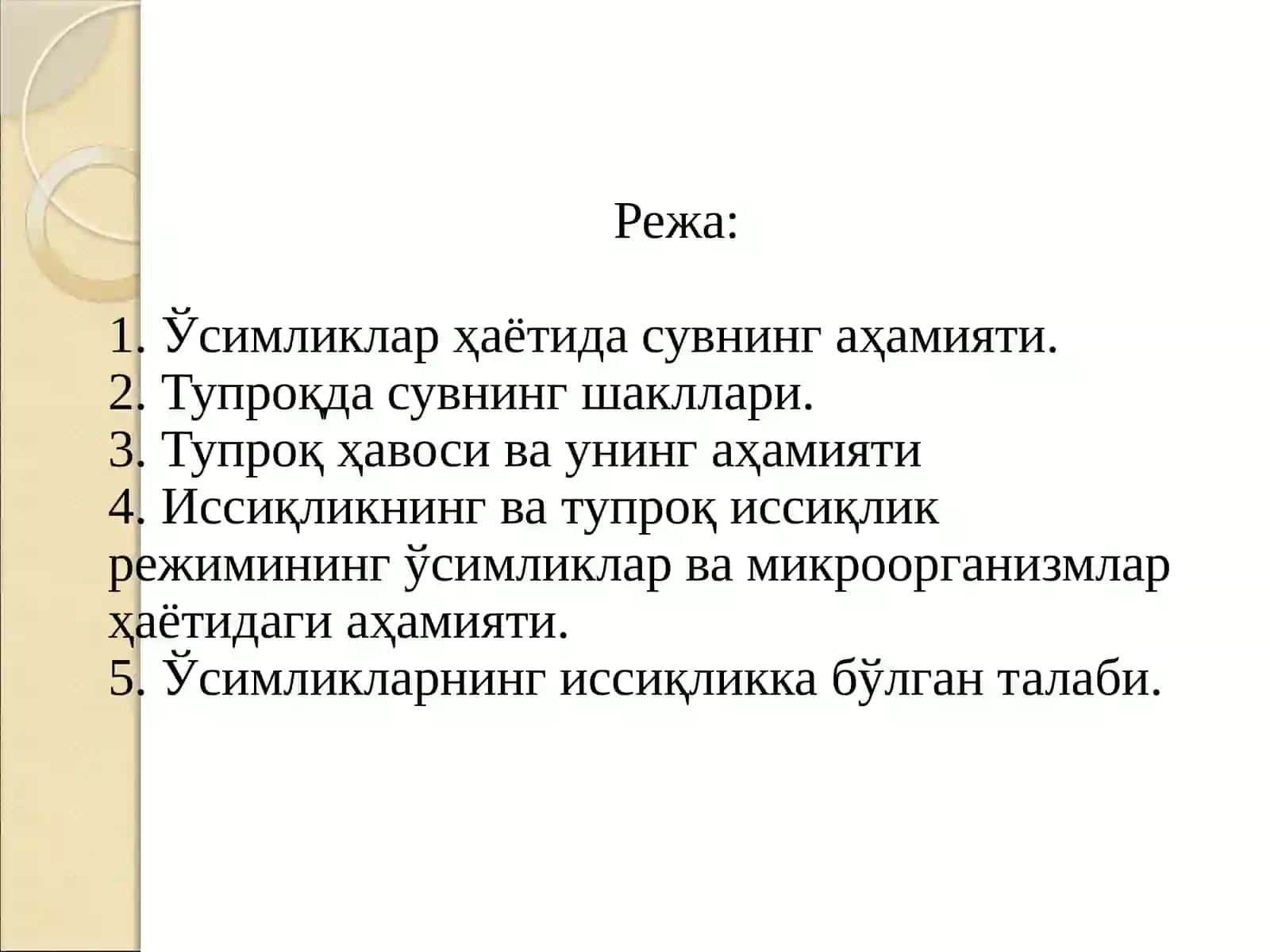 Режа:

1. Ўсимликлар ҳаётида сувнинг аҳамияти.
2. Тупроқда сувнинг шакллари.
3. Тупроқ ҳавоси ва унинг аҳамияти
4. Иссиқликнинг ва тупроқ иссиқлик режимининг ўсимликлар ва микроорганизмлар ҳаётидаги аҳамияти.
5. Ўсимликларнинг иссиқликка бўлган талаби.